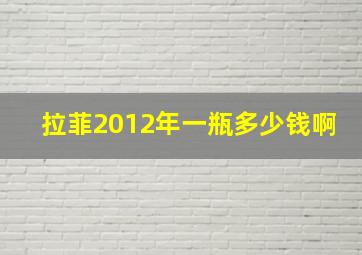 拉菲2012年一瓶多少钱啊